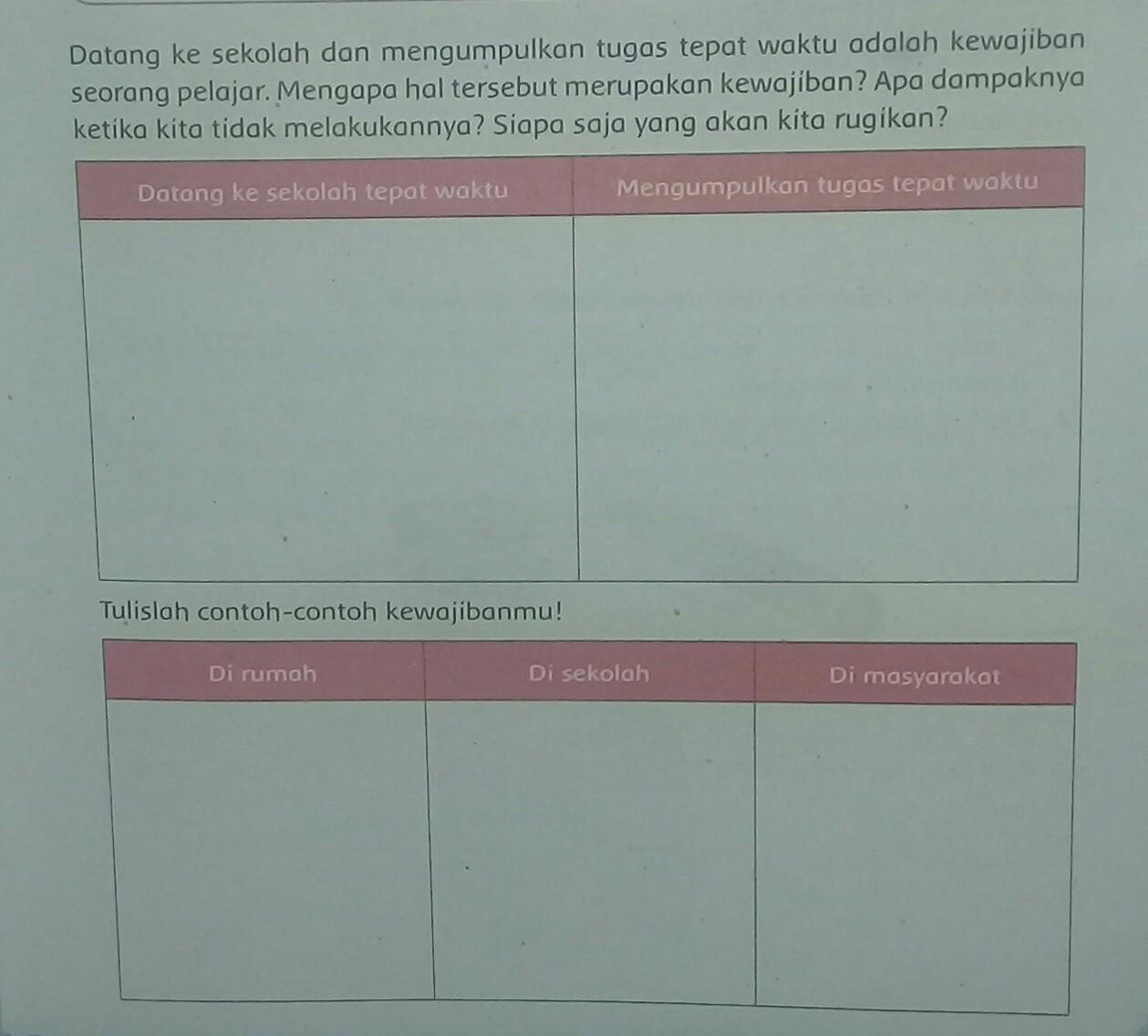 Datang ke sekolah dan mengumpulkan tugas tepat waktu adalah kewajiban seorang pelajar. Mengapa hal tersebut merupakan kewajiban? Apa dampaknya ketika kita tidak melakukannya? Siapa saja yang akan kita rugikan?

| Datang ke sekolah tepat waktu | Mengumpulkan tugas tepat waktu |
|---|---|
|  |  |

Tulislah contoh-contoh kewajibanmu!

| Di rumah | Di sekolah | Di masyarakat |
|---|---|---|
|  |  |  |